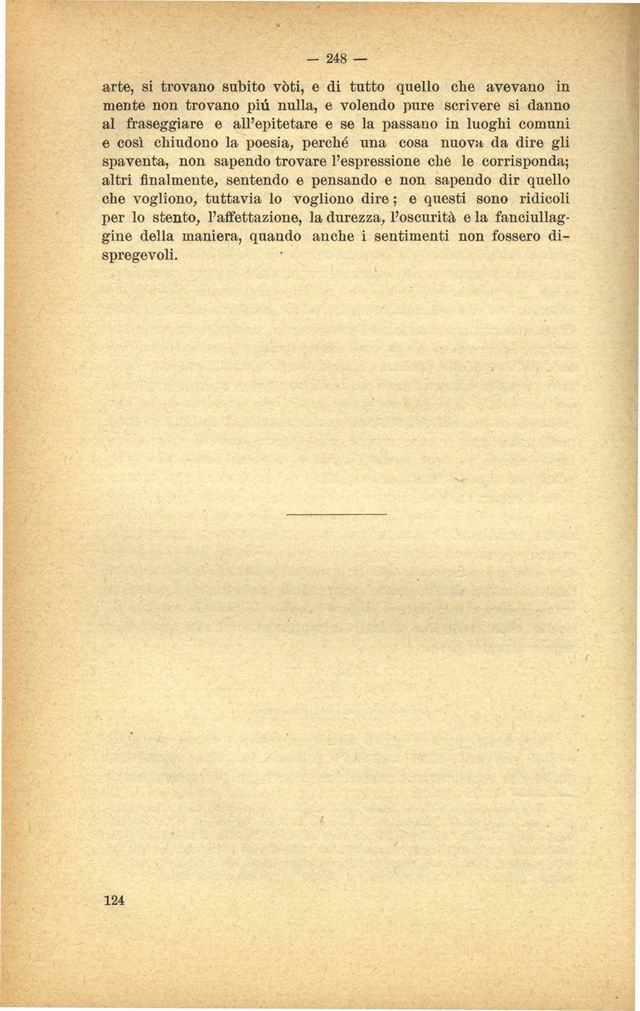 — 248 —

arte, si trovano subito vòti, e di tutto quello che avevano in mente non trovano piú nulla, e volendo pure scrivere si danno al fraseggiare e all'epitetare e se la passano in luoghi comuni e così chiudono la poesia, perché una cosa nuova da dire gli spaventa, non sapendo trovare l'espressione che le corrisponda; altri finalmente, sentendo e pensando e non sapendo dir quello che vogliono, tuttavia lo vogliono dire; e questi sono ridicoli per lo stento, l'affettazione, la durezza, l'oscurità e la fanciullaggine della maniera, quando anche i sentimenti non fossero dispregevoli.

124